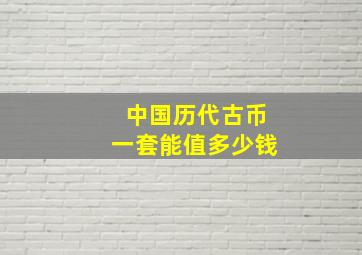 中国历代古币
一套能值多少钱